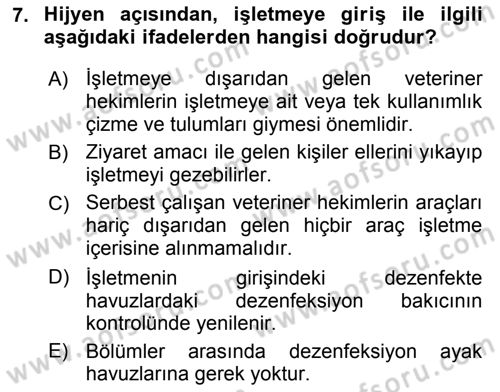 7. Hijyen açısından, işletmeye giriş ile ilgili aşağıdaki ifadelerden hangisi doğrudur?

A) İşletmeye dışarıdan gelen veteriner hekimlerin işletmeye ait veya tek kullanımlık çizme ve tulumları giymesi önemlidir.
B) Ziyaret amacı ile gelen kişiler ellerini yıkayıp işletmeyi gezebilirler.
C) Serbest çalışan veteriner hekimlerin araçları hariç dışarıdan gelen hiçbir araç işletme içerisine alınmamalıdır.
D) İşletmenin girişindeki dezenfekte havuzlardaki dezenfeksiyon bakıcının kontrolünde yenilenir.
E) Bölümler arasında dezenfeksiyon ayak havuzlarına gerek yoktur.

www.aofsoru.com